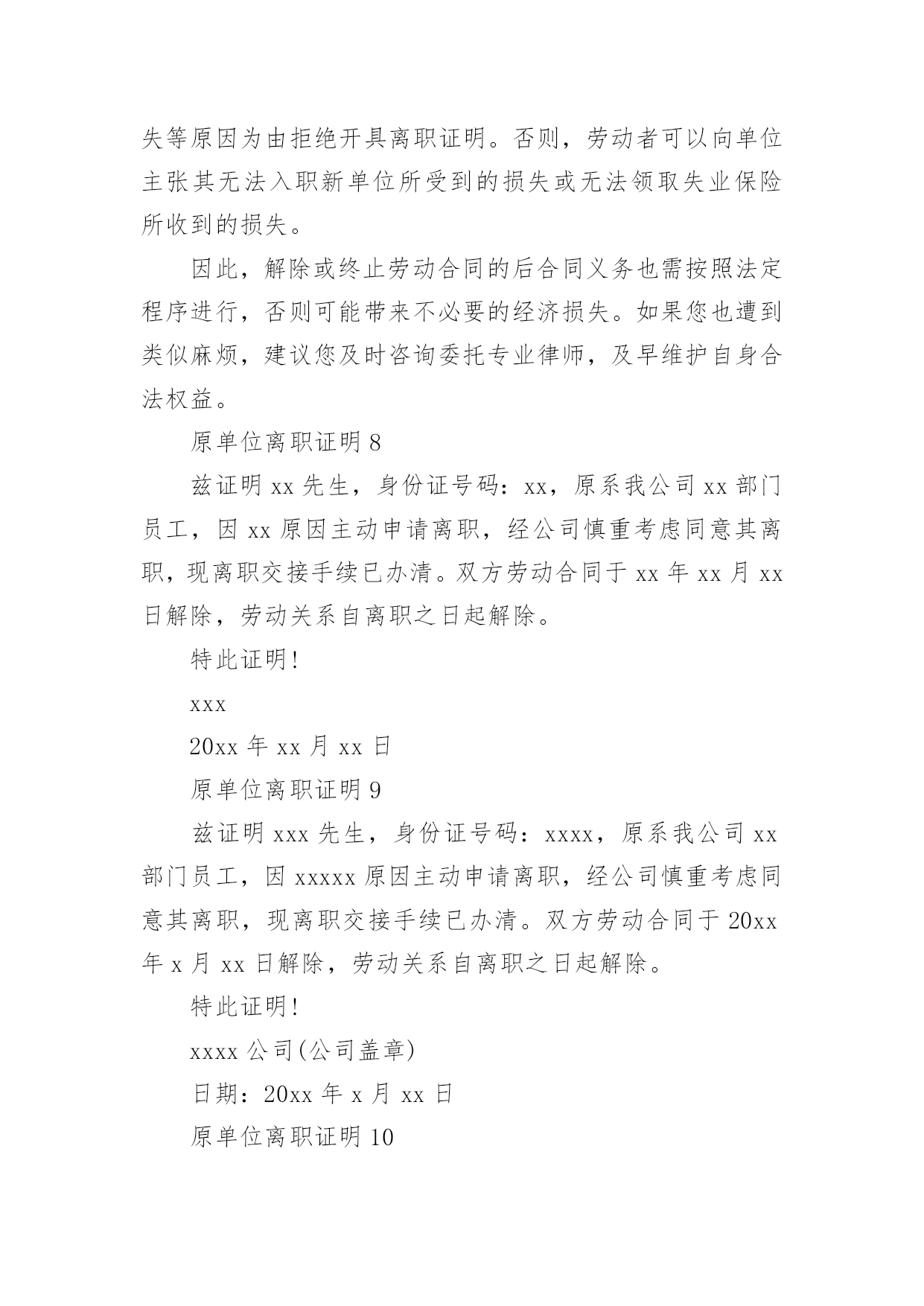 失等原因为由拒绝开具离职证明。否则，劳动者可以向单位主张其无法入职新单位所受到的损失或无法领取失业保险所收到的损失。

因此，解除或终止劳动合同的后合同义务也需按照法定程序进行，否则可能带来不必要的经济损失。如果您也遭到类似麻烦，建议您及时咨询委托专业律师，及早维护自身合法权益。

原单位离职证明 8

兹证明 xx 先生，身份证号码：xx，原系我公司 xx 部门员工，因 xx 原因主动申请离职，经公司慎重考虑同意其离职，现离职交接手续已办清。双方劳动合同于 xx 年 xx 月 xx 日解除，劳动关系自离职之日起解除。

特此证明！

xxx

20xx 年 xx 月 xx 日

原单位离职证明 9

兹证明 xxx 先生，身份证号码：xxxx，原系我公司 xx 部门员工，因 xxxxx 原因主动申请离职，经公司慎重考虑同意其离职，现离职交接手续已办清。双方劳动合同于 20xx 年 x 月 xx 日解除，劳动关系自离职之日起解除。

特此证明！

xxxx 公司(公司盖章)

日期：20xx 年 x 月 xx 日

原单位离职证明 10